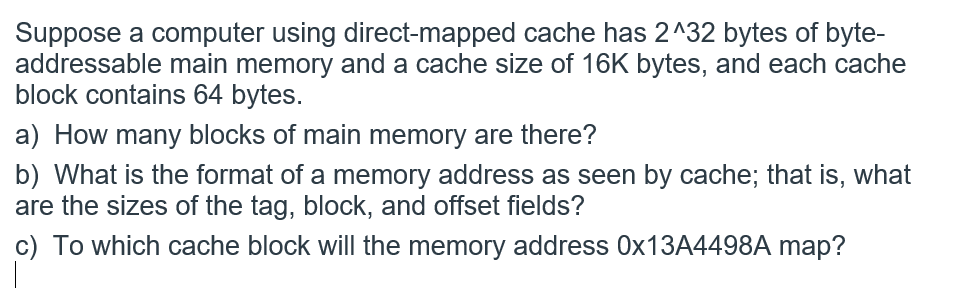 Suppose a computer using direct-mapped cache has 2^32 bytes of byte-addressable main memory and a cache size of 16K bytes, and each cache block contains 64 bytes.

a) How many blocks of main memory are there?

b) What is the format of a memory address as seen by cache; that is, what are the sizes of the tag, block, and offset fields?

c) To which cache block will the memory address 0x13A4498A map?